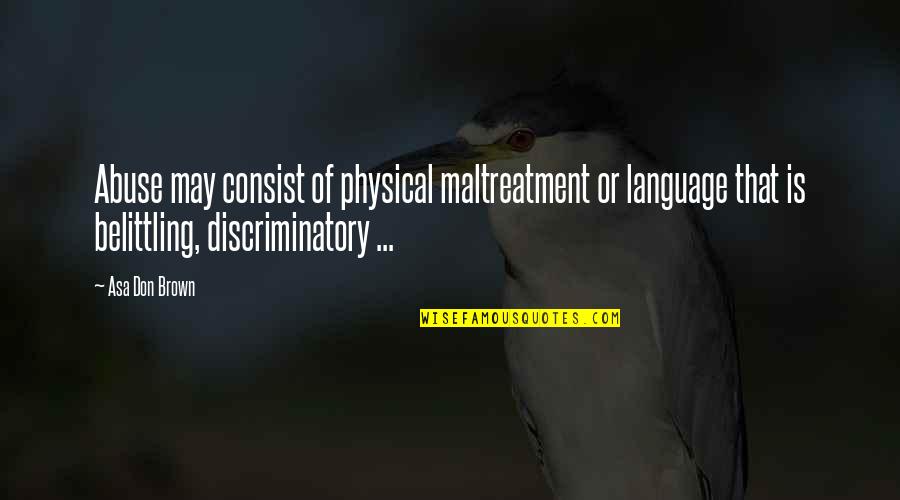 Abuse may consist of physical maltreatment or language that is belittling, discriminatory ...

— Asa Don Brown

WISEFAMOUSQUOTES.COM